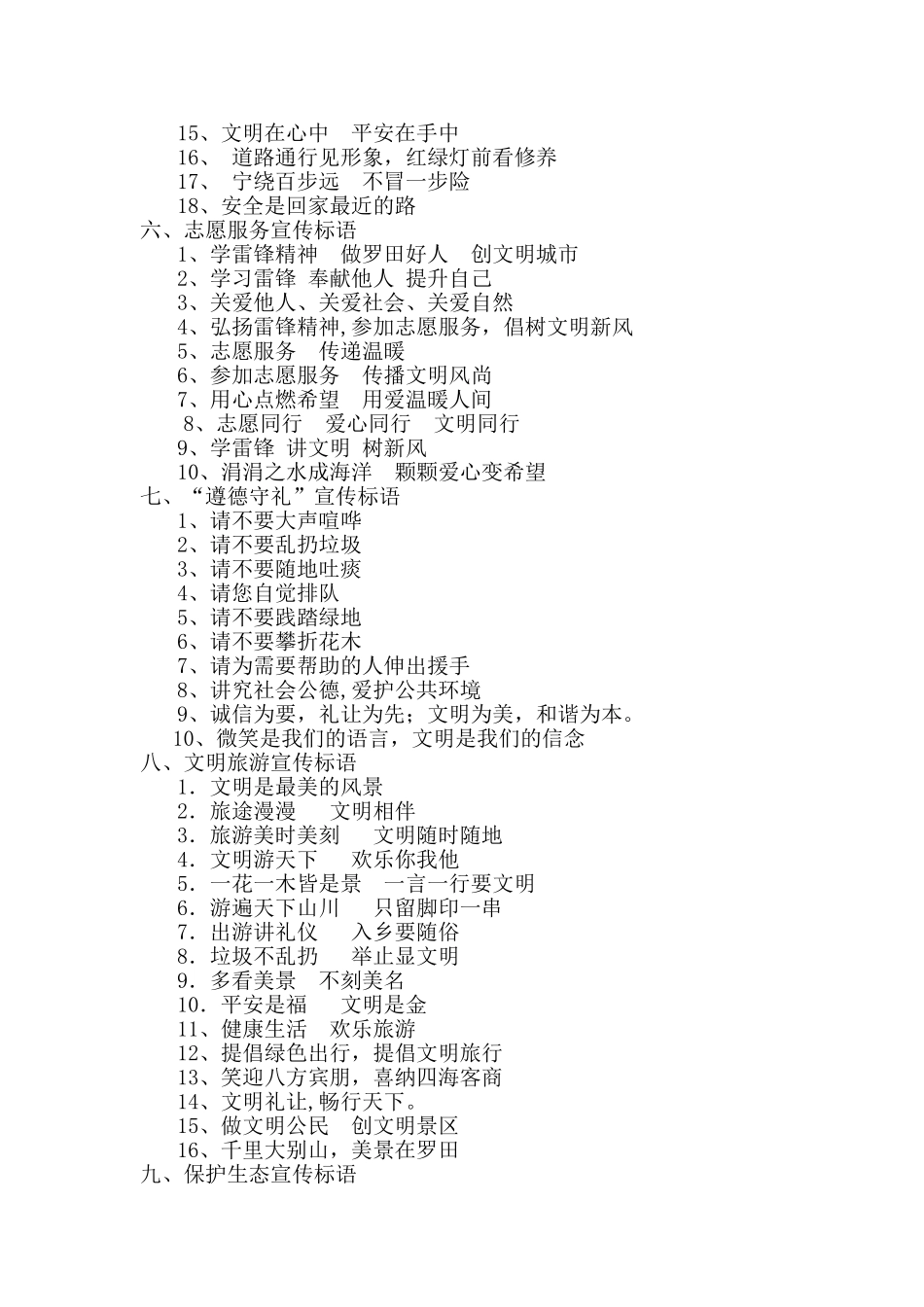 15、文明在心中　平安在手中
16、 道路通行见形象，红绿灯前看修养
17、 宁绕百步远　不冒一步险
18、安全是回家最近的路
六、志愿服务宣传标语
1、学雷锋精神　做罗田好人　创文明城市
2、学习雷锋 奉献他人 提升自己
3、关爱他人、关爱社会、关爱自然
4、弘扬雷锋精神,参加志愿服务，倡树文明新风
5、志愿服务　传递温暖
6、参加志愿服务　传播文明风尚
7、用心点燃希望　用爱温暖人间
8、志愿同行　爱心同行　文明同行
9、学雷锋 讲文明 树新风
10、涓涓之水成海洋　颗颗爱心变希望
七、“遵德守礼”宣传标语
1、请不要大声喧哗
2、请不要乱扔垃圾
3、请不要随地吐痰
4、请您自觉排队
5、请不要践踏绿地
6、请不要攀折花木
7、请为需要帮助的人伸出援手
8、讲究社会公德,爱护公共环境
9、诚信为要，礼让为先；文明为美，和谐为本。
10、微笑是我们的语言，文明是我们的信念
八、文明旅游宣传标语
1．文明是最美的风景
2．旅途漫漫　　文明相伴
3．旅游美时美刻　　文明随时随地
4．文明游天下　　欢乐你我他
5．一花一木皆是景　一言一行要文明
6．游遍天下山川　　只留脚印一串
7．出游讲礼仪　　入乡要随俗
8．垃圾不乱扔　　举止显文明
9．多看美景　不刻美名
10．平安是福　　文明是金
11、健康生活　欢乐旅游
12、提倡绿色出行，提倡文明旅行
13、笑迎八方宾朋，喜纳四海客商
14、文明礼让,畅行天下。
15、做文明公民　创文明景区
16、千里大别山，美景在罗田
九、保护生态宣传标语